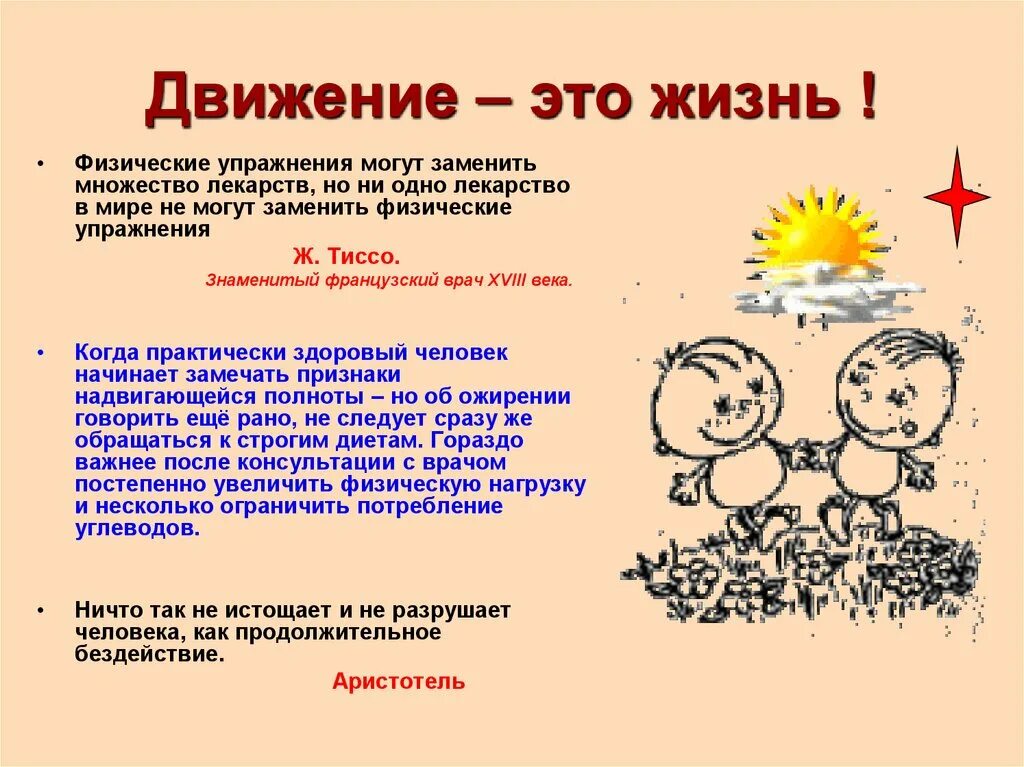 Движение – это жизнь !

• Физические упражнения могут заменить множество лекарств, но ни одно лекарство в мире не могут заменить физические упражнения

Ж. Тиссо.

Знаменитый французский врач XVIII века.

• Когда практически здоровый человек начинает замечать признаки надвигающейся полноты – но об ожирении говорить ещё рано, не следует сразу же обращаться к строгим диетам. Гораздо важнее после консультации с врачом постепенно увеличить физическую нагрузку и несколько ограничить потребление углеводов.

• Ничто так не истощает и не разрушает человека, как продолжительное бездействие.

Аристотель